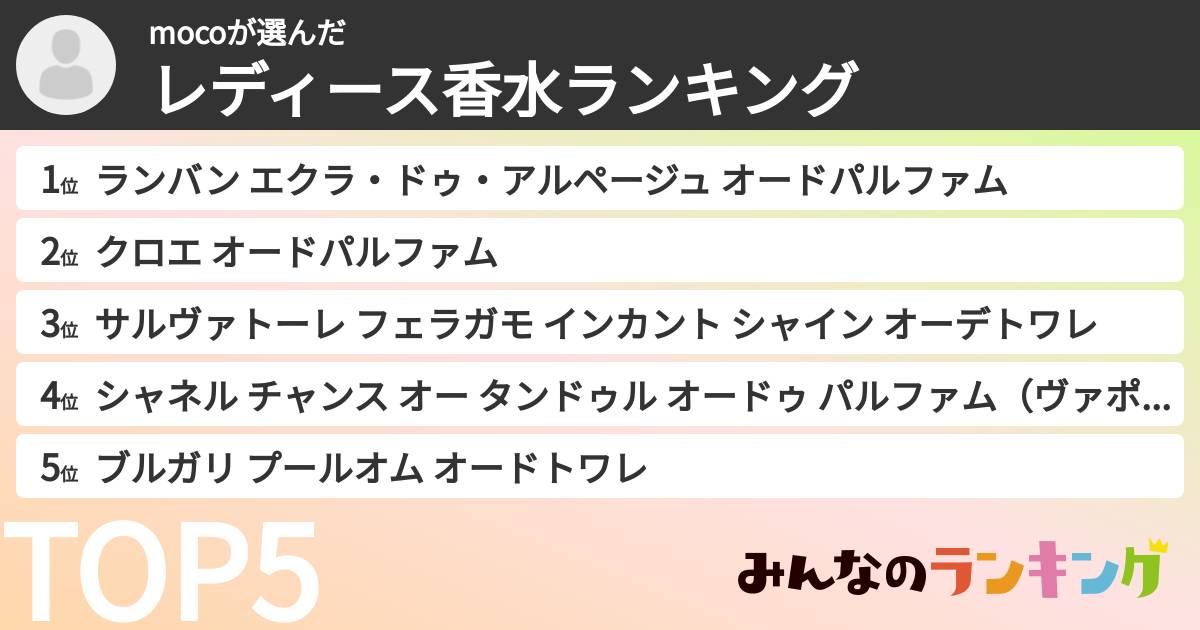 mocoが選んだ
レディース香水ランキング

1位 ランバン エクラ・ドゥ・アルページュ オードパルファム
2位 クロエ オードパルファム
3位 サルヴァトーレ フェラガモ インカント シャイン オーデトワレ
4位 シャネル チャンス オー タンドゥル オードゥ パルファム（ヴァポ...
5位 ブルガリ プールオム オードトワレ

TOP5

みんなのランキング